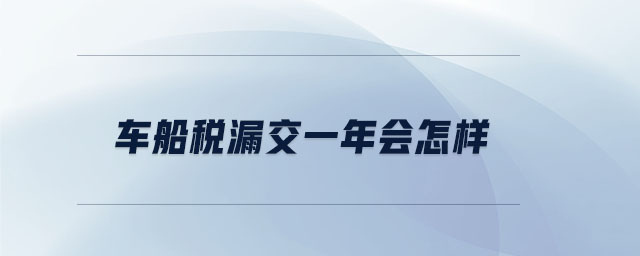 车船税漏交一年会怎样